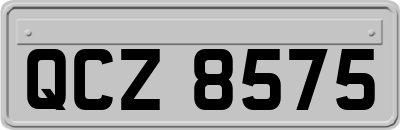 QCZ 8575